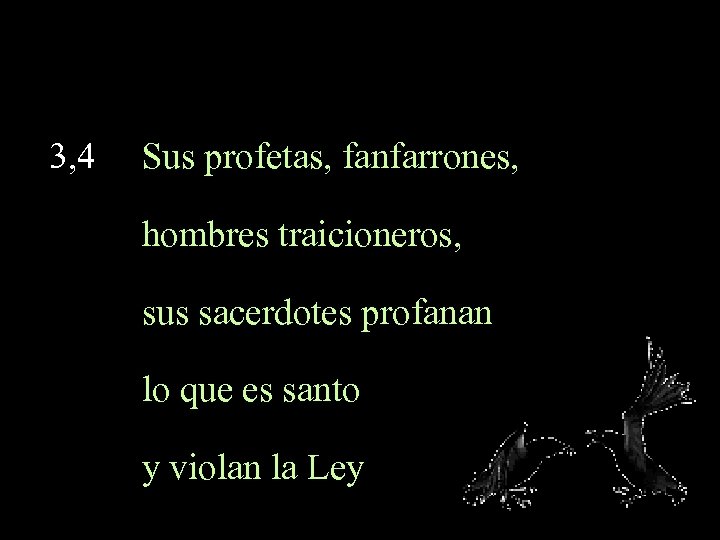 3,4 Sus profetas, fanfarrones,

hombres traicioneros,

sus sacerdotes profanan

lo que es santo

y violan la Ley